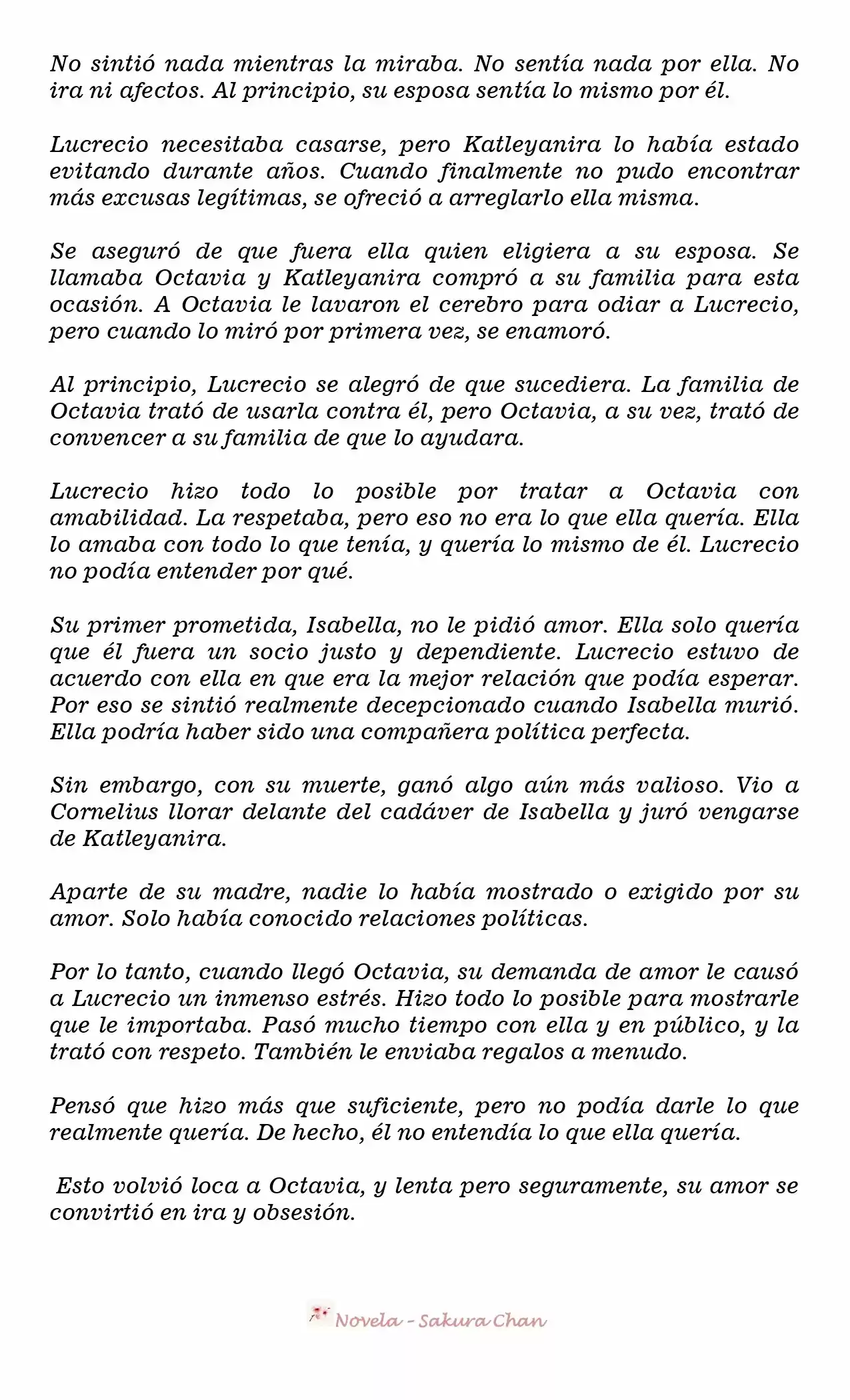 No sintió nada mientras la miraba. No sentía nada por ella. No ira ni afectos. Al principio, su esposa sentía lo mismo por él.

Lucrecio necesitaba casarse, pero Katleyanira lo había estado evitando durante años. Cuando finalmente no pudo encontrar más excusas legítimas, se ofreció a arreglarlo ella misma.

Se aseguró de que fuera ella quien eligiera a su esposa. Se llamaba Octavia y Katleyanira compró a su familia para esta ocasión. A Octavia le lavaron el cerebro para odiar a Lucrecio, pero cuando lo miró por primera vez, se enamoró.

Al principio, Lucrecio se alegró de que sucediera. La familia de Octavia trató de usarla contra él, pero Octavia, a su vez, trató de convencer a su familia de que lo ayudara.

Lucrecio hizo todo lo posible por tratar a Octavia con amabilidad. La respetaba, pero eso no era lo que ella quería. Ella lo amaba con todo lo que tenía, y quería lo mismo de él. Lucrecio no podía entender por qué.

Su primer prometida, Isabella, no le pidió amor. Ella solo quería que él fuera un socio justo y dependiente. Lucrecio estuvo de acuerdo con ella en que era la mejor relación que podía esperar. Por eso se sintió realmente decepcionado cuando Isabella murió. Ella podría haber sido una compañera política perfecta.

Sin embargo, con su muerte, ganó algo aún más valioso. Vio a Cornelius llorar delante del cadáver de Isabella y juró vengarse de Katleyanira.

Aparte de su madre, nadie lo había mostrado o exigido por su amor. Solo había conocido relaciones políticas.

Por lo tanto, cuando llegó Octavia, su demanda de amor le causó a Lucrecio un inmenso estrés. Hizo todo lo posible para mostrarle que le importaba. Pasó mucho tiempo con ella y en público, y la trató con respeto. También le enviaba regalos a menudo.

Pensó que hizo más que suficiente, pero no podía darle lo que realmente quería. De hecho, él no entendía lo que ella quería.

Esto volvió loca a Octavia, y lenta pero seguramente, su amor se convirtió en ira y obsesión.

Novela - Sakura Chan